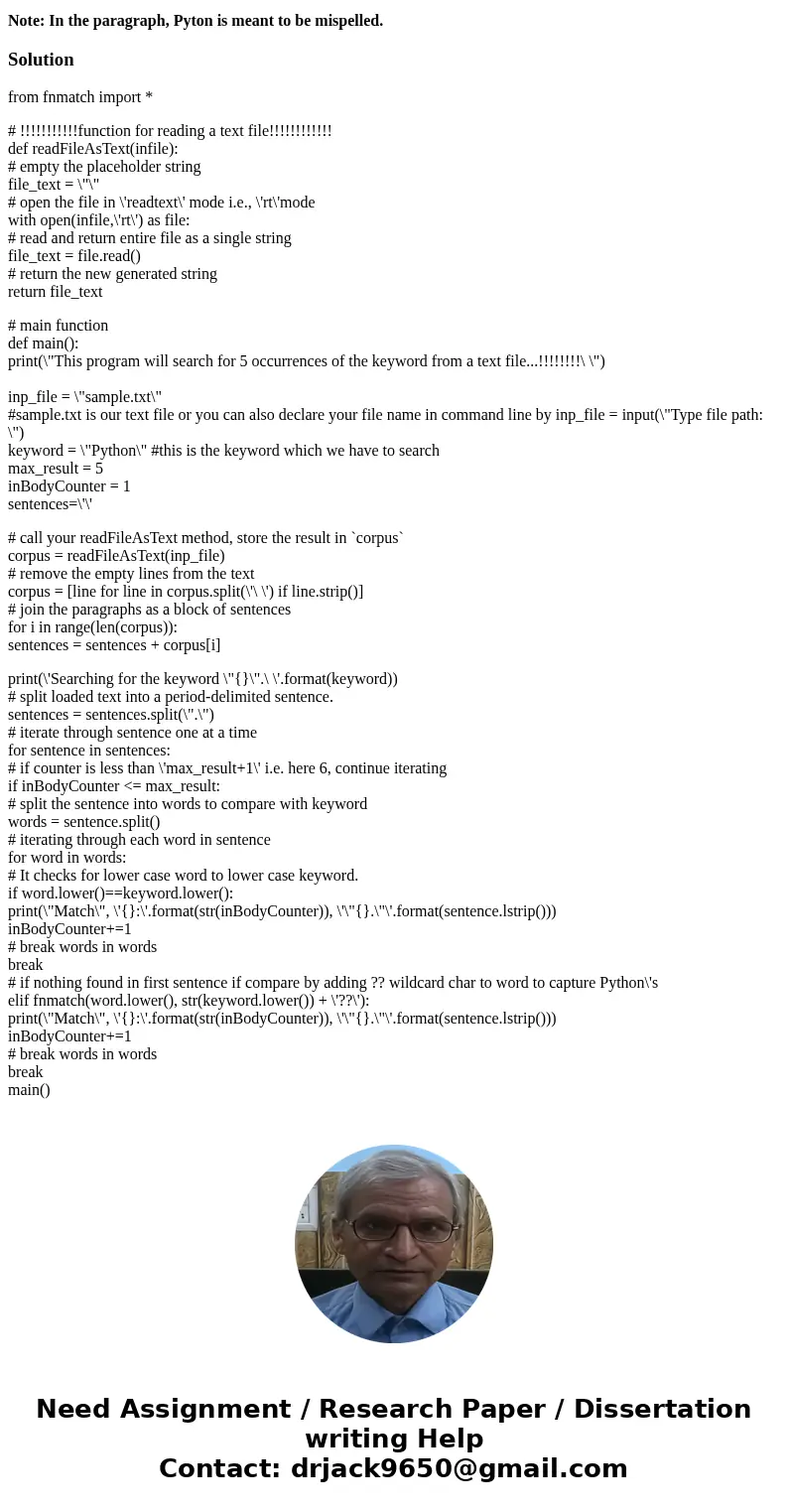 **Note: In the paragraph, Pyton is meant to be mispelled.**

**Solution**

from fnmatch import *

# !!!!!!!!!!!function for reading a text file!!!!!!!!!!!!
def readFileAsText(infile):
# empty the placeholder string
file_text = \"\"
# open the file in \'readtext\' mode i.e., \'rt\'mode
with open(infile,\'rt\') as file:
# read and return entire file as a single string
file_text = file.read()
# return the new generated string
return file_text

# main function
def main():
print(\"This program will search for 5 occurrences of the keyword from a text file...!!!!!!!!\ \")

inp_file = \"sample.txt\"
#sample.txt is our text file or you can also declare your file name in command line by inp_file = input(\"Type file path: \")
keyword = \"Python\" #this is the keyword which we have to search
max_result = 5
inBodyCounter = 1
sentences=\'\'

# call your readFileAsText method, store the result in `corpus`
corpus = readFileAsText(inp_file)
# remove the empty lines from the text
corpus = [line for line in corpus.split(\'\ \') if line.strip()]
# join the paragraphs as a block of sentences
for i in range(len(corpus)):
sentences = sentences + corpus[i]

print(\'Searching for the keyword \"{}\".\ \'.format(keyword))
# split loaded text into a period-delimited sentence.
sentences = sentences.split(\".\")
# iterate through sentence one at a time
for sentence in sentences:
# if counter is less than \'max_result+1\' i.e. here 6, continue iterating
if inBodyCounter <= max_result:
# split the sentence into words to compare with keyword
words = sentence.split()
# iterating through each word in sentence
for word in words:
# It checks for lower case word to lower case keyword.
if word.lower()==keyword.lower():
print(\"Match\", \'{}:\'.format(str(inBodyCounter)), \'\"{}.\"\'.format(sentence.lstrip()))
inBodyCounter+=1
# break words in words
break
# if nothing found in first sentence if compare by adding ?? wildcard char to word to capture Python\'s
elif fnmatch(word.lower(), str(keyword.lower()) + \'??\'):
print(\"Match\", \'{}:\'.format(str(inBodyCounter)), \'\"{}.\"\'.format(sentence.lstrip()))
inBodyCounter+=1
# break words in words
break
main()

Need Assignment / Research Paper / Dissertation writing Help
Contact: drjack9650@gmail.com